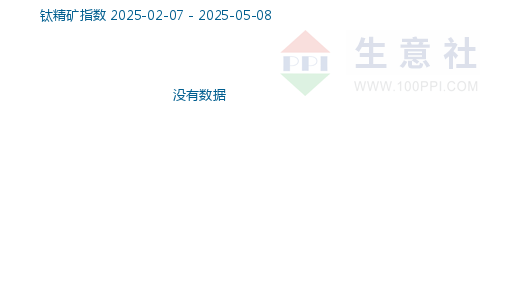 钛精矿指数 2025-02-07 - 2025-05-08

PPI 生意社
WWW.100PPI.COM

没有数据